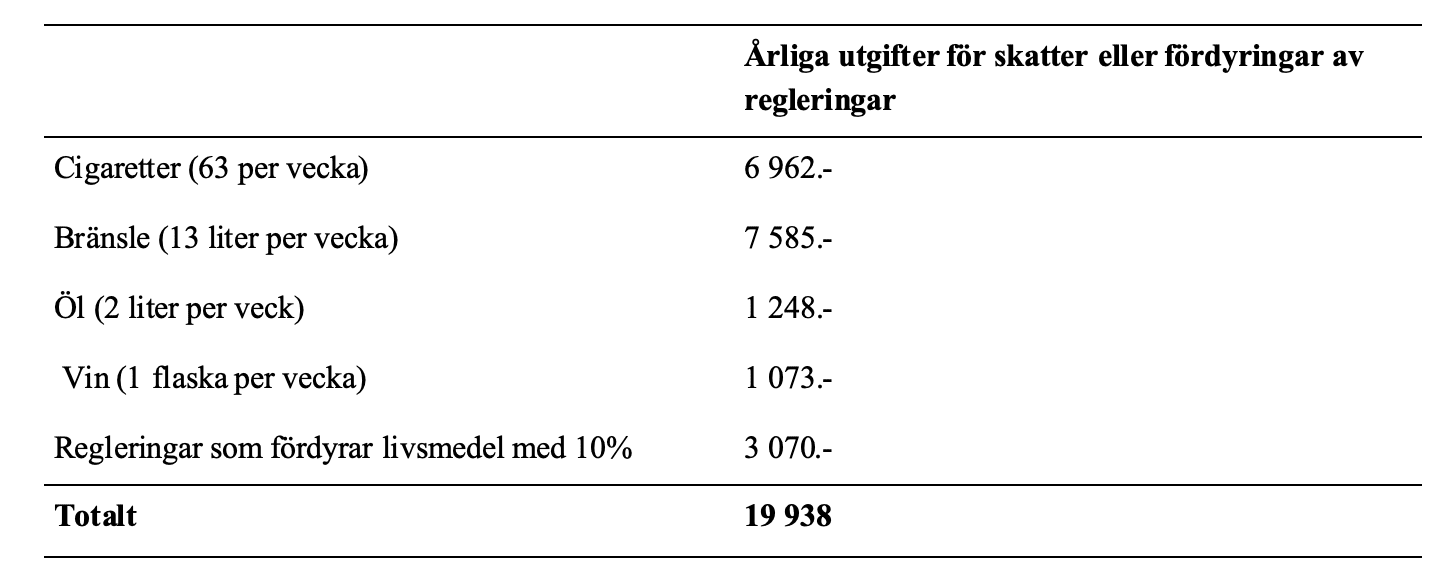 |  | Årliga utgifter för skatter eller fördyringar av regleringar |
|---|---|
| Cigaretter (63 per vecka) | 6 962.- |
| Bränsle (13 liter per vecka) | 7 585.- |
| Öl (2 liter per veck) | 1 248.- |
| Vin (1 flaska per vecka) | 1 073.- |
| Regleringar som fördyrar livsmedel med 10% | 3 070.- |
| Totalt | 19 938 |